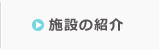 施設の紹介